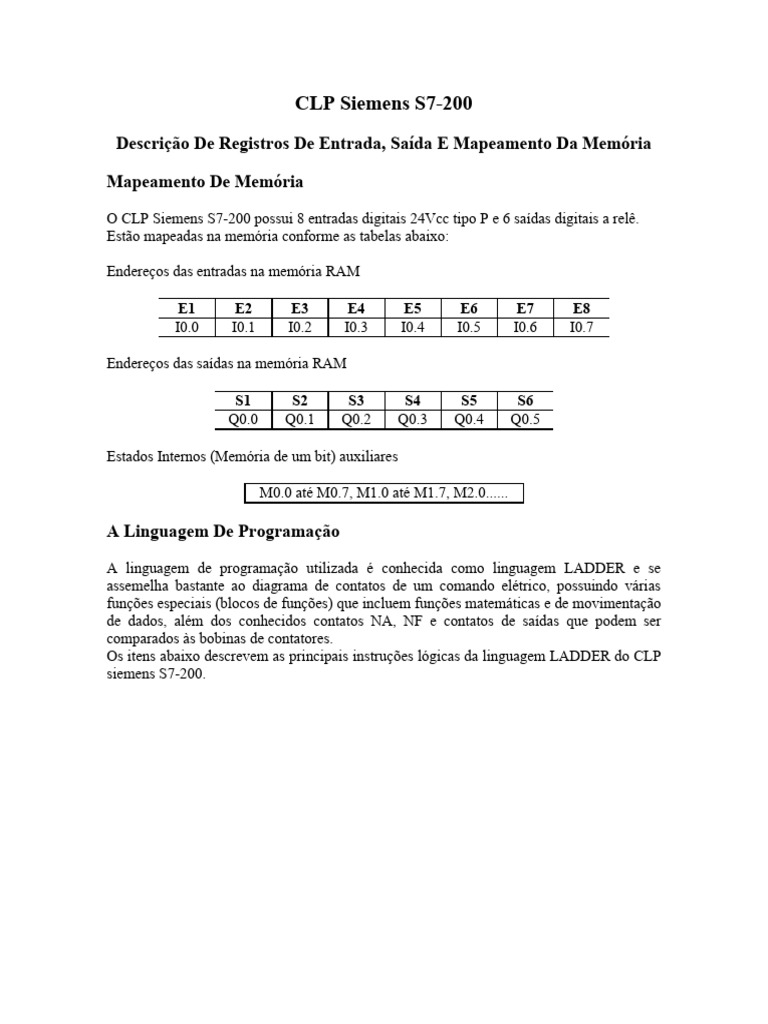 CLP Siemens S7-200

Descrição De Registros De Entrada, Saída E Mapeamento Da Memória

Mapeamento De Memória

O CLP Siemens S7-200 possui 8 entradas digitais 24Vcc tipo P e 6 saídas digitais a relê. Estão mapeadas na memória conforme as tabelas abaixo:

Endereços das entradas na memória RAM

| E1 | E2 | E3 | E4 | E5 | E6 | E7 | E8 |
|---|---|---|---|---|---|---|---|
| I0.0 | I0.1 | I0.2 | I0.3 | I0.4 | I0.5 | I0.6 | I0.7 |

Endereços das saídas na memória RAM

| S1 | S2 | S3 | S4 | S5 | S6 |
|---|---|---|---|---|---|
| Q0.0 | Q0.1 | Q0.2 | Q0.3 | Q0.4 | Q0.5 |

Estados Internos (Memória de um bit) auxiliares

M0.0 até M0.7, M1.0 até M1.7, M2.0......

A Linguagem De Programação

A linguagem de programação utilizada é conhecida como linguagem LADDER e se assemelha bastante ao diagrama de contatos de um comando elétrico, possuindo várias funções especiais (blocos de funções) que incluem funções matemáticas e de movimentação de dados, além dos conhecidos contatos NA, NF e contatos de saídas que podem ser comparados às bobinas de contatores.
Os itens abaixo descrevem as principais instruções lógicas da linguagem LADDER do CLP siemens S7-200.